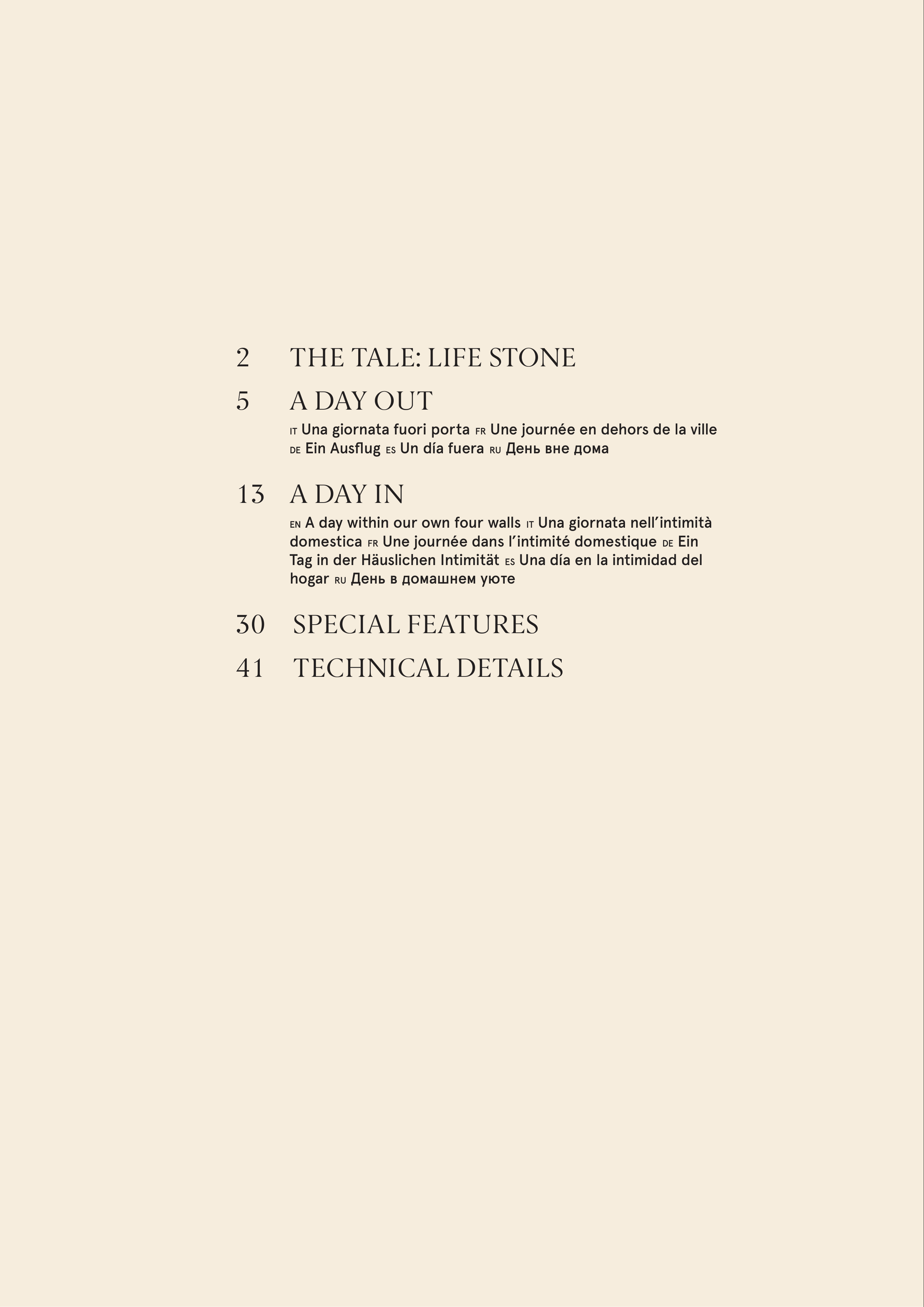 2 THE TALE: LIFE STONE

5 A DAY OUT

IT Una giornata fuori porta FR Une journée en dehors de la ville DE Ein Ausflug ES Un día fuera RU День вне дома

13 A DAY IN

EN A day within our own four walls IT Una giornata nell'intimità domestica FR Une journée dans l'intimité domestique DE Ein Tag in der Häuslichen Intimität ES Una día en la intimidad del hogar RU День в домашнем уюте

30 SPECIAL FEATURES

41 TECHNICAL DETAILS